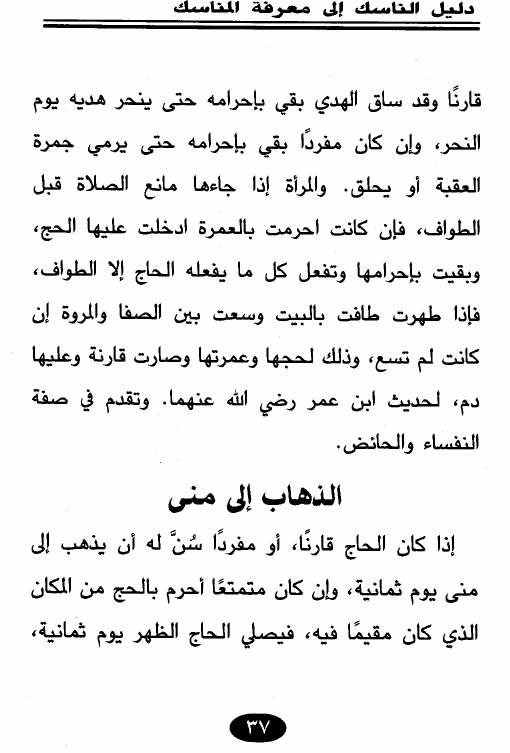 دليل الناسك إلى معرفة المناسك

قارنًا وقد ساق الهدي بقي بإحرامه حتى ينحر هديه يوم النحر، وإن كان مفردًا بقي بإحرامه حتى يرمي جمرة العقبة أو يحلق. والمرأة إذا جاءها مانع الصلاة قبل الطواف، فإن كانت احرمت بالعمرة ادخلت عليها الحج، وبقيت بإحرامها وتفعل كل ما يفعله الحاج إلا الطواف، فإذا طهرت طافت بالبيت وسعت بين الصفا والمروة إن كانت لم تسع، وذلك لحجها وعمرتها وصارت قارنة وعليها دم، لحديث ابن عمر رضي الله عنهما. وتقدم في صفة النفساء والحائض.

الذهاب إلى منى

إذا كان الحاج قارنًا، أو مفردًا سُنَّ له أن يذهب إلى منى يوم ثمانية، وإن كان متمتعًا أحرم بالحج من المكان الذي كان مقيمًا فيه، فيصلي الحاج الظهر يوم ثمانية،

٣٧